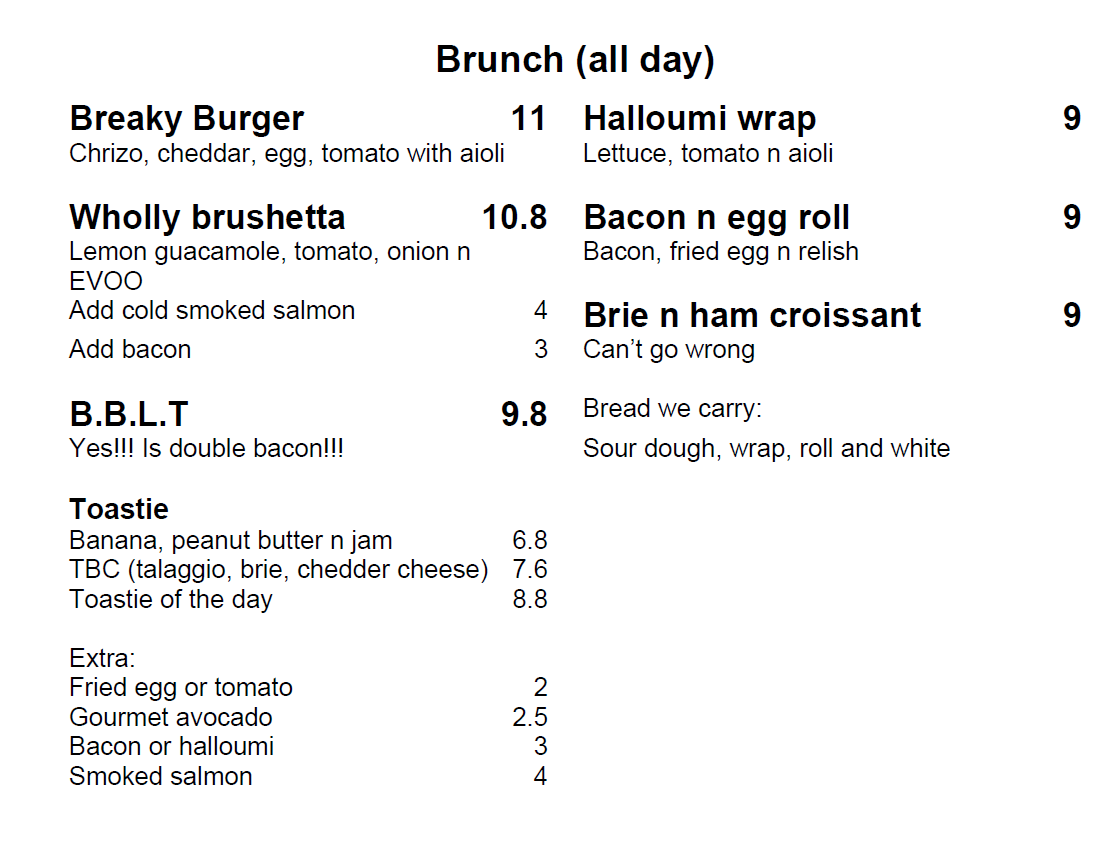 Brunch (all day)

Breaky Burger 11
Chrizo, cheddar, egg, tomato with aioli

Wholly brushetta 10.8
Lemon guacamole, tomato, onion n EVOO
Add cold smoked salmon 4
Add bacon 3

B.B.L.T 9.8
Yes!!! Is double bacon!!!

Toastie
Banana, peanut butter n jam 6.8
TBC (talaggio, brie, chedder cheese) 7.6
Toastie of the day 8.8

Extra:
Fried egg or tomato 2
Gourmet avocado 2.5
Bacon or halloumi 3
Smoked salmon 4

Halloumi wrap 9
Lettuce, tomato n aioli

Bacon n egg roll 9
Bacon, fried egg n relish

Brie n ham croissant 9
Can't go wrong

Bread we carry:
Sour dough, wrap, roll and white